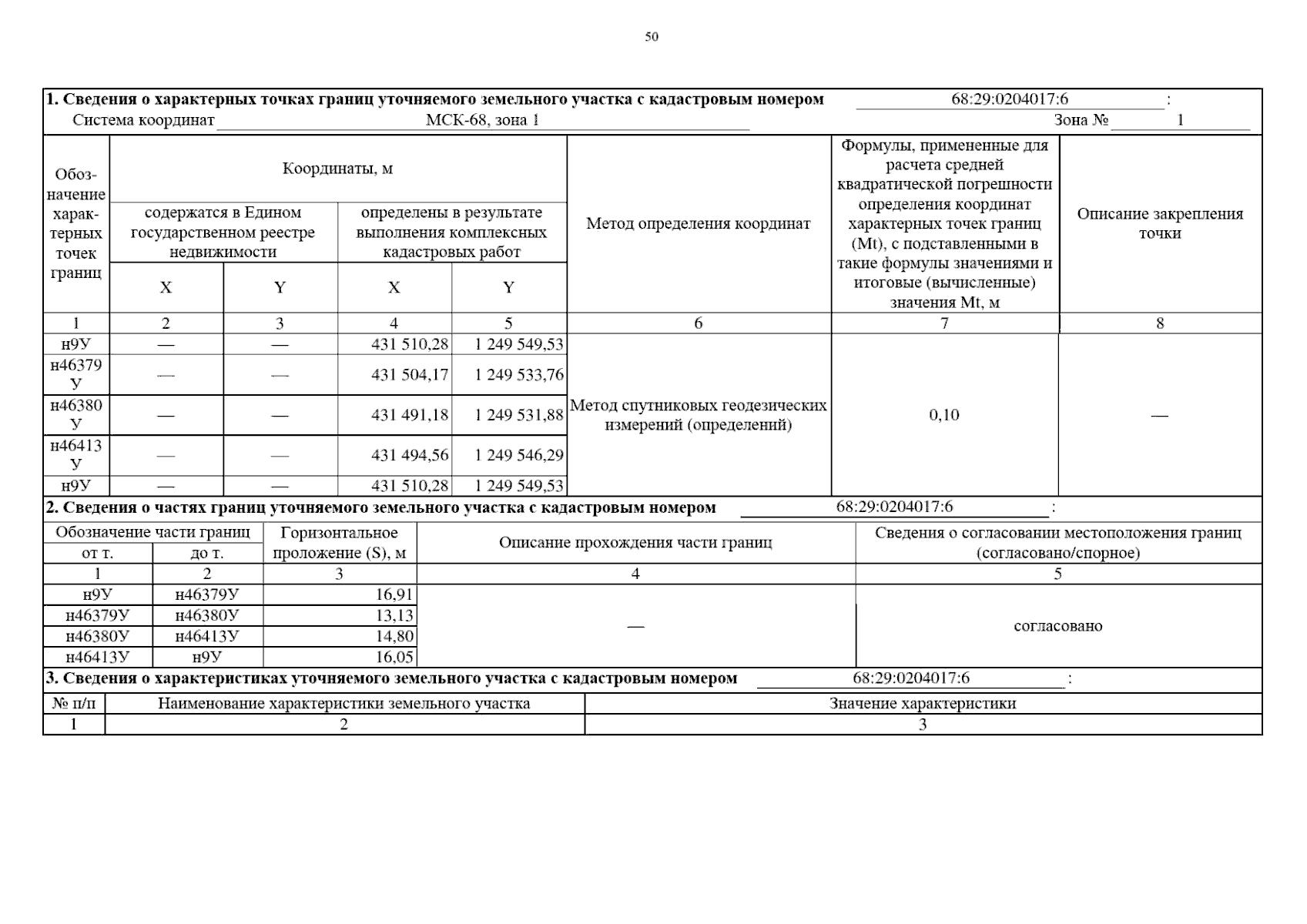 50

**1. Сведения о характерных точках границ уточняемого земельного участка с кадастровым номером** 68:29:0204017:6 :

Система координат МСК-68, зона 1 Зона № 1

| Обозначение характерных точек границ | Координаты, м: содержатся в Едином государственном реестре недвижимости X | Координаты, м: содержатся в Едином государственном реестре недвижимости Y | Координаты, м: определены в результате выполнения комплексных кадастровых работ X | Координаты, м: определены в результате выполнения комплексных кадастровых работ Y | Метод определения координат | Формулы, примененные для расчета средней квадратической погрешности определения координат характерных точек границ (Mt), с подставленными в такие формулы значениями и итоговые (вычисленные) значения Mt, м | Описание закрепления точки |
|---|---|---|---|---|---|---|---|
| 1 | 2 | 3 | 4 | 5 | 6 | 7 | 8 |
| н9У | — | — | 431 510,28 | 1 249 549,53 | Метод спутниковых геодезических измерений (определений) | 0,10 | — |
| н46379У | — | — | 431 504,17 | 1 249 533,76 | | | |
| н46380У | — | — | 431 491,18 | 1 249 531,88 | | | |
| н46413У | — | — | 431 494,56 | 1 249 546,29 | | | |
| н9У | — | — | 431 510,28 | 1 249 549,53 | | | |

**2. Сведения о частях границ уточняемого земельного участка с кадастровым номером** 68:29:0204017:6 :

| Обозначение части границ от т. | Обозначение части границ до т. | Горизонтальное проложение (S), м | Описание прохождения части границ | Сведения о согласовании местоположения границ (согласовано/спорное) |
|---|---|---|---|---|
| 1 | 2 | 3 | 4 | 5 |
| н9У | н46379У | 16,91 | — | согласовано |
| н46379У | н46380У | 13,13 | | |
| н46380У | н46413У | 14,80 | | |
| н46413У | н9У | 16,05 | | |

**3. Сведения о характеристиках уточняемого земельного участка с кадастровым номером** 68:29:0204017:6 :

| № п/п | Наименование характеристики земельного участка | Значение характеристики |
|---|---|---|
| 1 | 2 | 3 |